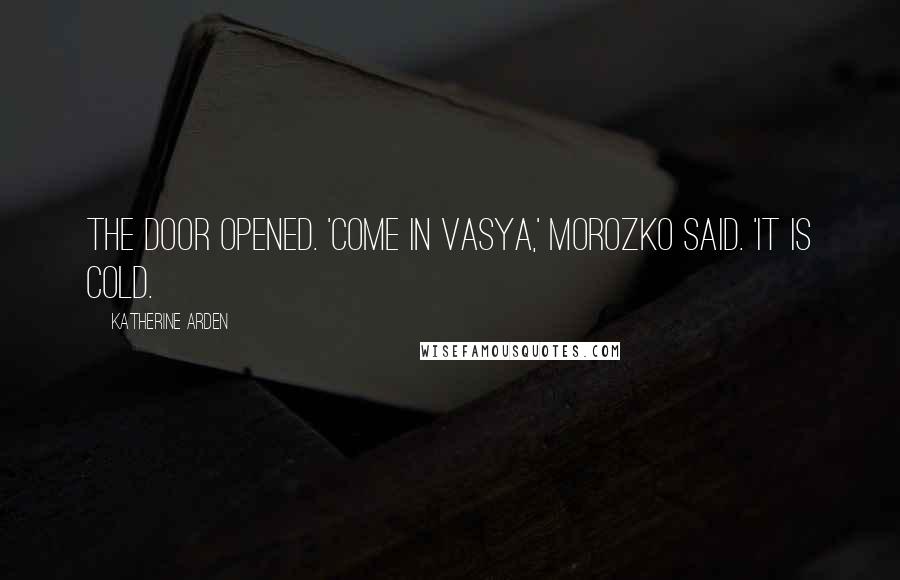 THE DOOR OPENED. 'COME IN VASYA,' MOROZKO SAID. 'IT IS COLD.

KATHERINE ARDEN

WISEFAMOUSQUOTES.COM